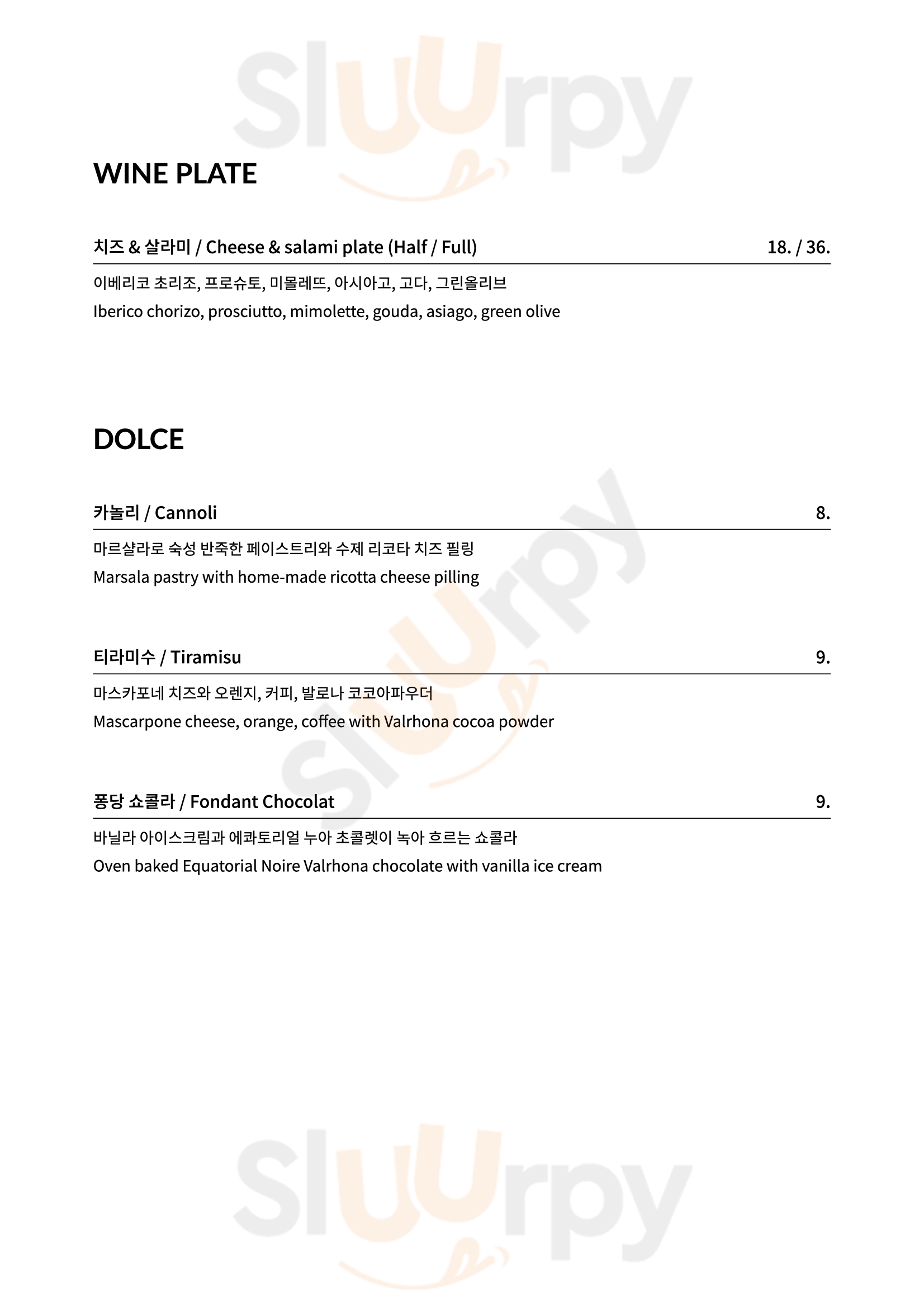 Sluurpy

WINE PLATE

치즈 & 살라미 / Cheese & salami plate (Half / Full) 18. / 36.

이베리코 초리조, 프로슈토, 미몰레뜨, 아시아고, 고다, 그린올리브
Iberico chorizo, prosciutto, mimolette, gouda, asiago, green olive

DOLCE

카놀리 / Cannoli 8.

마르샬라로 숙성 반죽한 페이스트리와 수제 리코타 치즈 필링
Marsala pastry with home-made ricotta cheese pilling

티라미수 / Tiramisu 9.

마스카포네 치즈와 오렌지, 커피, 발로나 코코아파우더
Mascarpone cheese, orange, coffee with Valrhona cocoa powder

퐁당 쇼콜라 / Fondant Chocolat 9.

바닐라 아이스크림과 에콰토리얼 누아 초콜렛이 녹아 흐르는 쇼콜라
Oven baked Equatorial Noire Valrhona chocolate with vanilla ice cream

Sluurpy

Sluurpy